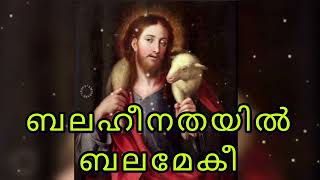 ബലഹീനതയിൽ
ബലമേകീ